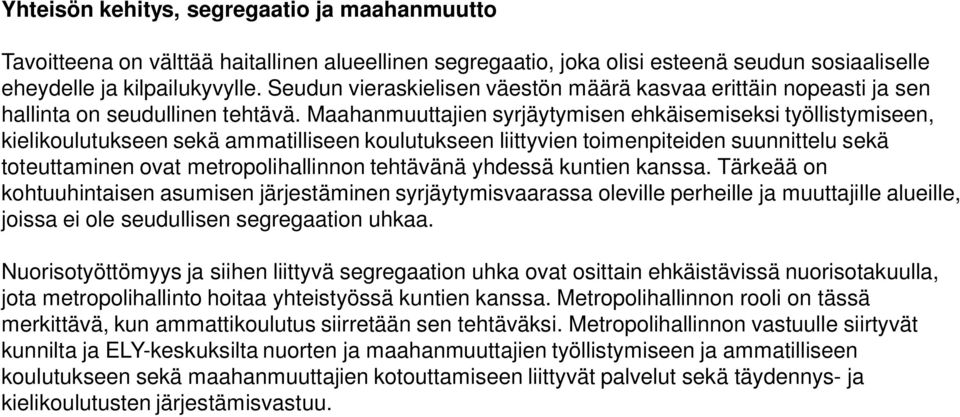 Yhteisön kehitys, segregaatio ja maahanmuutto

Tavoitteena on välttää haitallinen alueellinen segregaatio, joka olisi esteenä seudun sosiaaliselle eheydelle ja kilpailukyvylle. Seudun vieraskielisen väestön määrä kasvaa erittäin nopeasti ja sen hallinta on seudullinen tehtävä. Maahanmuuttajien syrjäytymisen ehkäisemiseksi työllistymiseen, kielikoulutukseen sekä ammatilliseen koulutukseen liittyvien toimenpiteiden suunnittelu sekä toteuttaminen ovat metropolihallinnon tehtävänä yhdessä kuntien kanssa. Tärkeää on kohtuuhintaisen asumisen järjestäminen syrjäytymisvaarassa oleville perheille ja muuttajille alueille, joissa ei ole seudullisen segregaation uhkaa.

Nuorisotyöttömyys ja siihen liittyvä segregaation uhka ovat osittain ehkäistävissä nuorisotakuulla, jota metropolihallinto hoitaa yhteistyössä kuntien kanssa. Metropolihallinnon rooli on tässä merkittävä, kun ammattikoulutus siirretään sen tehtäväksi. Metropolihallinnon vastuulle siirtyvät kunnilta ja ELY-keskuksilta nuorten ja maahanmuuttajien työllistymiseen ja ammatilliseen koulutukseen sekä maahanmuuttajien kotouttamiseen liittyvät palvelut sekä täydennys- ja kielikoulutusten järjestämisvastuu.